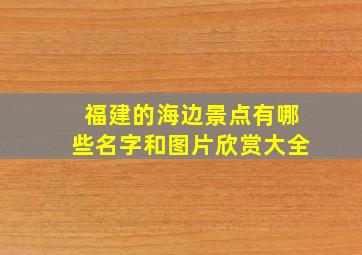 福建的海边景点有哪些名字和图片欣赏大全